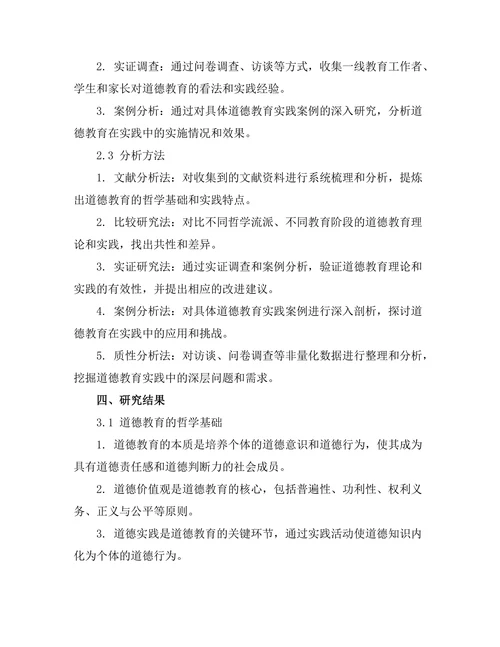 2. 实证调查：通过问卷调查、访谈等方式，收集一线教育工作者、学生和家长对道德教育的看法和实践经验。

3. 案例分析：通过对具体道德教育实践案例的深入研究，分析道德教育在实践中的实施情况和效果。

2.3 分析方法

1. 文献分析法：对收集到的文献资料进行系统梳理和分析，提炼出道德教育的哲学基础和实践特点。

2. 比较研究法：对比不同哲学流派、不同教育阶段的道德教育理论和实践，找出共性和差异。

3. 实证研究法：通过实证调查和案例分析，验证道德教育理论和实践的有效性，并提出相应的改进建议。

4. 案例分析法：对具体道德教育实践案例进行深入剖析，探讨道德教育在实践中的应用和挑战。

5. 质性分析法：对访谈、问卷调查等非量化数据进行整理和分析，挖掘道德教育实践中的深层问题和需求。

四、研究结果

3.1 道德教育的哲学基础

1. 道德教育的本质是培养个体的道德意识和道德行为，使其成为具有道德责任感和道德判断力的社会成员。

2. 道德价值观是道德教育的核心，包括普遍性、功利性、权利义务、正义与公平等原则。

3. 道德实践是道德教育的关键环节，通过实践活动使道德知识内化为个体的道德行为。